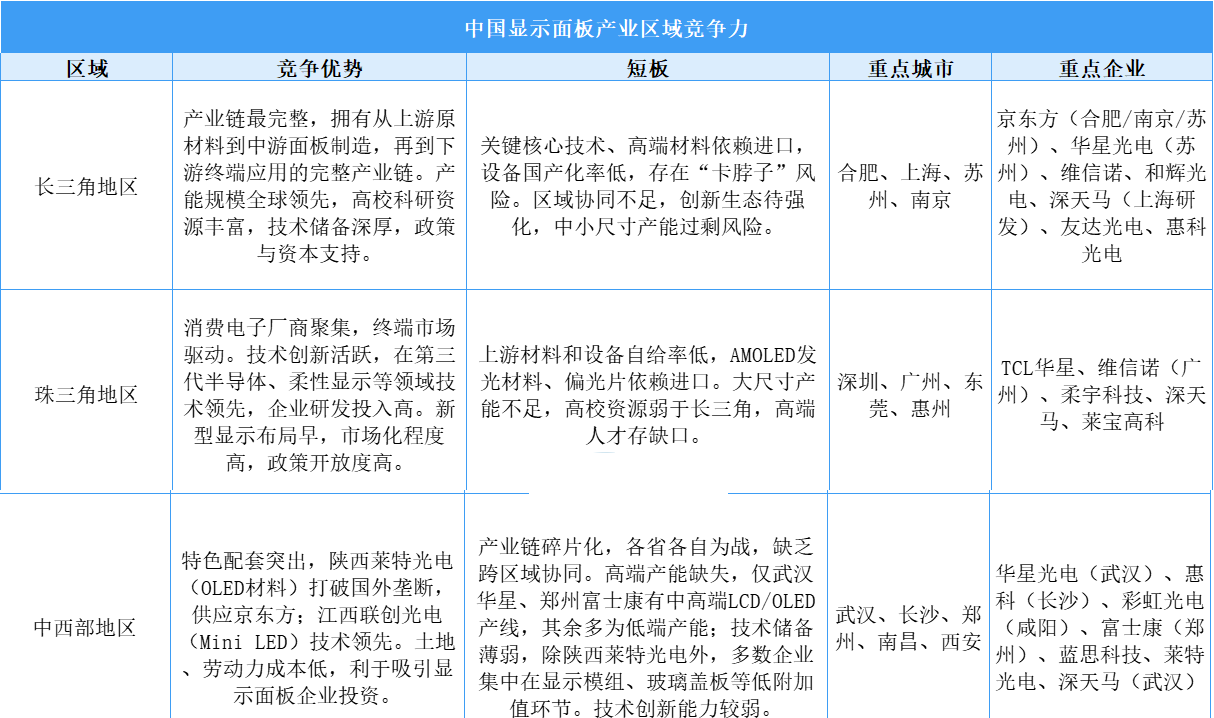 中国显示面板产业区域竞争力

| 区域 | 竞争优势 | 短板 | 重点城市 | 重点企业 |
|---|---|---|---|---|
| 长三角地区 | 产业链最完整，拥有从上游原材料到中游面板制造，再到下游终端应用的完整产业链。产能规模全球领先，高校科研资源丰富，技术储备深厚，政策与资本支持。 | 关键核心技术、高端材料依赖进口，设备国产化率低，存在“卡脖子”风险。区域协同不足，创新生态待强化，中小尺寸产能过剩风险。 | 合肥、上海、苏州、南京 | 京东方（合肥/南京/苏州）、华星光电（苏州）、维信诺、和辉光电、深天马（上海研发）、友达光电、惠科光电 |
| 珠三角地区 | 消费电子厂商聚集，终端市场驱动。技术创新活跃，在第三代半导体、柔性显示等领域技术领先，企业研发投入高。新型显示布局早，市场化程度高，政策开放度高。 | 上游材料和设备自给率低，AMOLED发光材料、偏光片依赖进口。大尺寸产能不足，高校资源弱于长三角，高端人才存缺口。 | 深圳、广州、东莞、惠州 | TCL华星、维信诺（广州）、柔宇科技、深天马、莱宝高科 |
| 中西部地区 | 特色配套突出，陕西莱特光电（OLED材料）打破国外垄断，供应京东方；江西联创光电（Mini LED）技术领先。土地、劳动力成本低，利于吸引显示面板企业投资。 | 产业链碎片化，各省各自为战，缺乏跨区域协同。高端产能缺失，仅武汉华星、郑州富士康有中高端LCD/OLED产线，其余多为低端产能；技术储备薄弱，除陕西莱特光电外，多数企业集中在显示模组、玻璃盖板等低附加值环节。技术创新能力较弱。 | 武汉、长沙、郑州、南昌、西安 | 华星光电（武汉）、惠科（长沙）、彩虹光电（咸阳）、富士康（郑州）、蓝思科技、莱特光电、深天马（武汉） |